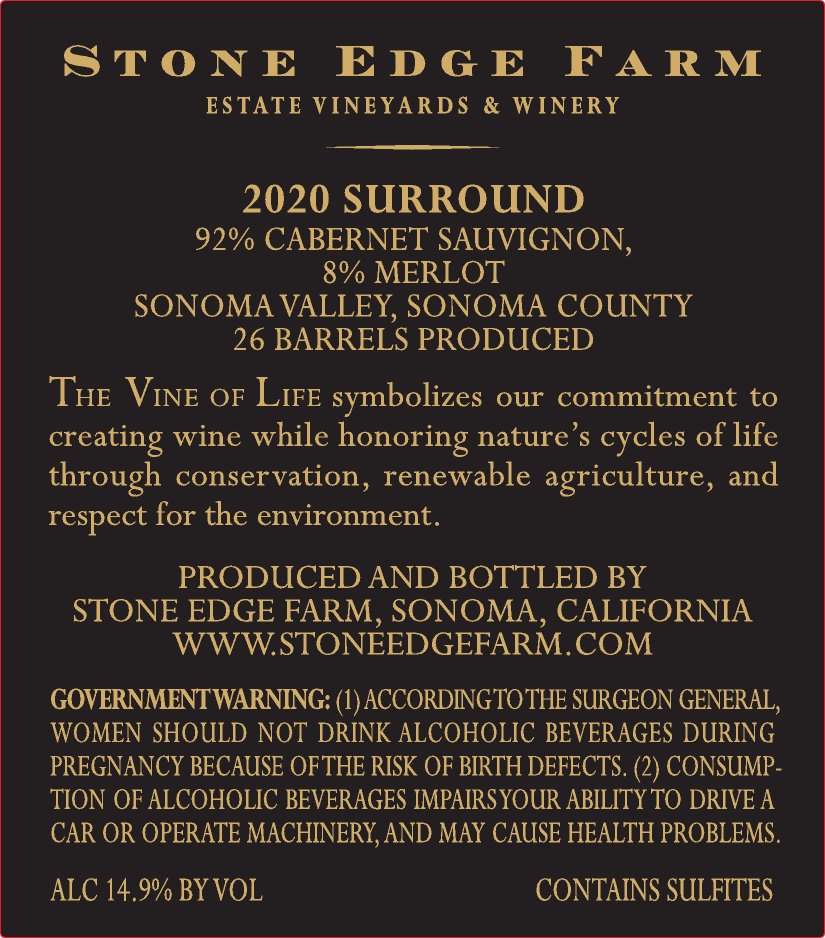 STONE EDGE FARM
ESTATE VINEYARDS & WINERY

2020 SURROUND
92% CABERNET SAUVIGNON,
8% MERLOT
SONOMA VALLEY, SONOMA COUNTY
26 BARRELS PRODUCED

THE VINE OF LIFE symbolizes our commitment to creating wine while honoring nature's cycles of life through conservation, renewable agriculture, and respect for the environment.

PRODUCED AND BOTTLED BY
STONE EDGE FARM, SONOMA, CALIFORNIA
WWW.STONEEDGEFARM.COM

GOVERNMENT WARNING: (1) ACCORDING TO THE SURGEON GENERAL, WOMEN SHOULD NOT DRINK ALCOHOLIC BEVERAGES DURING PREGNANCY BECAUSE OF THE RISK OF BIRTH DEFECTS. (2) CONSUMPTION OF ALCOHOLIC BEVERAGES IMPAIRS YOUR ABILITY TO DRIVE A CAR OR OPERATE MACHINERY, AND MAY CAUSE HEALTH PROBLEMS.

ALC 14.9% BY VOL CONTAINS SULFITES